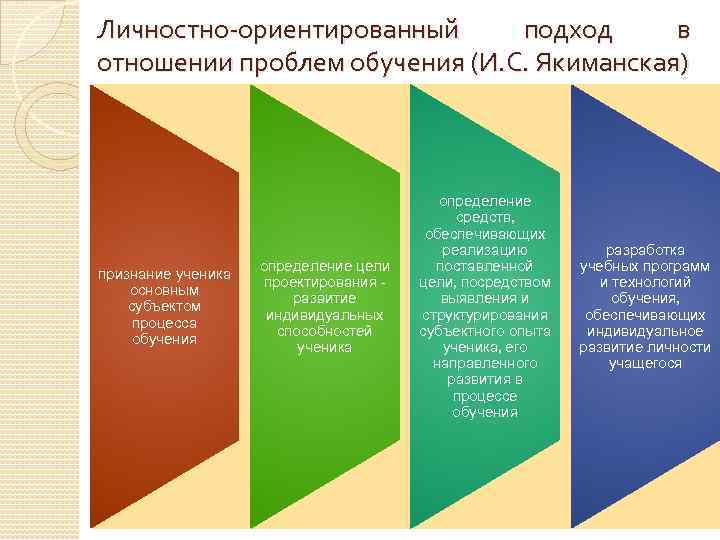 Личностно-ориентированный подход в отношении проблем обучения (И.С. Якиманская)

признание ученика основным субъектом процесса обучения

определение цели проектирования - развитие индивидуальных способностей ученика

определение средств, обеспечивающих реализацию поставленной цели, посредством выявления и структурирования субъектного опыта ученика, его направленного развития в процессе обучения

разработка учебных программ и технологий обучения, обеспечивающих индивидуальное развитие личности учащегося